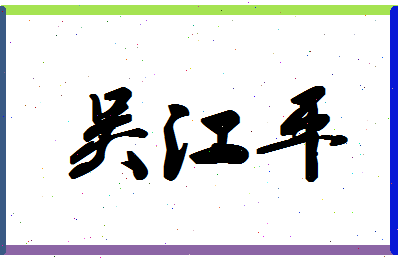 吴江平